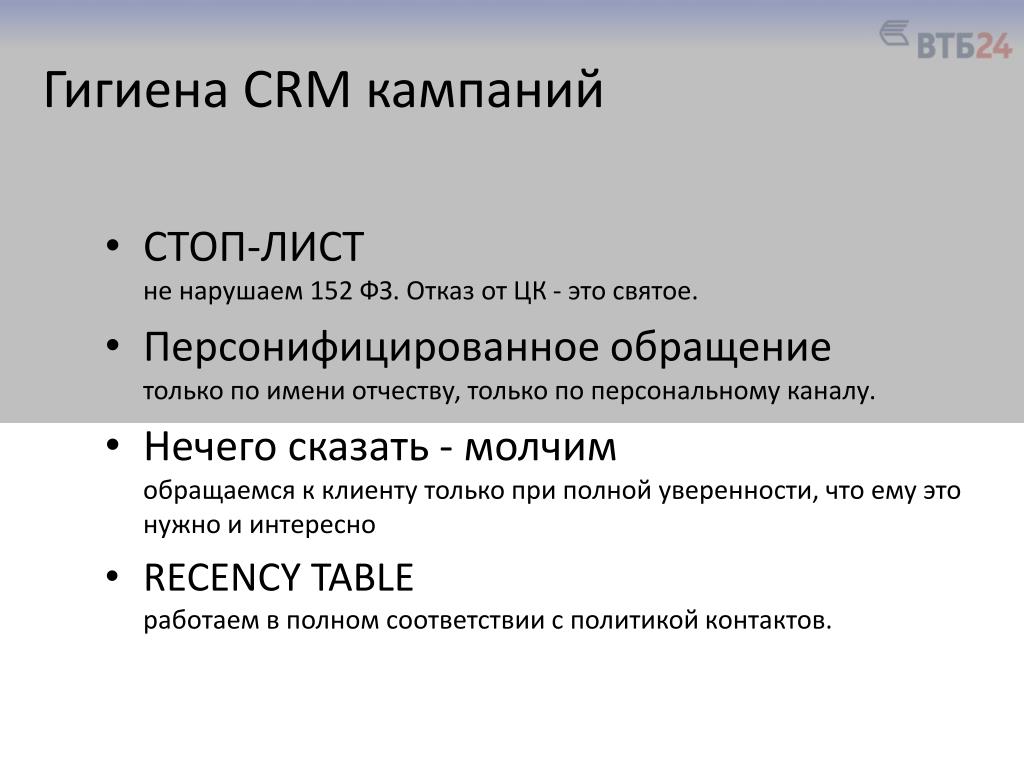 ВТБ24

Гигиена CRM кампаний

• СТОП-ЛИСТ
не нарушаем 152 ФЗ. Отказ от ЦК - это святое.

• Персонифицированное обращение
только по имени отчеству, только по персональному каналу.

• Нечего сказать - молчим
обращаемся к клиенту только при полной уверенности, что ему это нужно и интересно

• RECENCY TABLE
работаем в полном соответствии с политикой контактов.